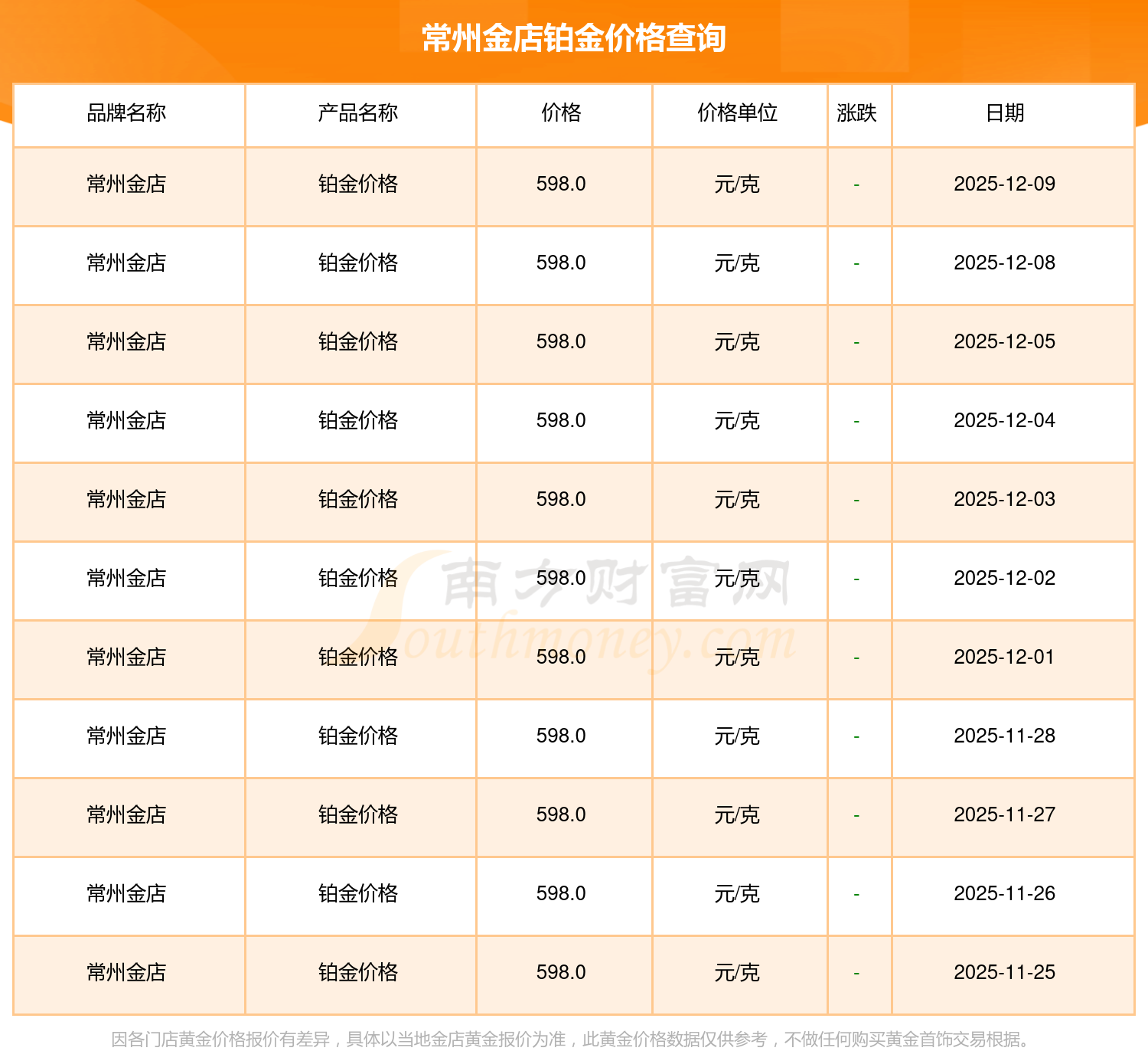 常州金店铂金价格查询

| 品牌名称 | 产品名称 | 价格 | 价格单位 | 涨跌 | 日期 |
|---|---|---|---|---|---|
| 常州金店 | 铂金价格 | 598.0 | 元/克 | - | 2025-12-09 |
| 常州金店 | 铂金价格 | 598.0 | 元/克 | - | 2025-12-08 |
| 常州金店 | 铂金价格 | 598.0 | 元/克 | - | 2025-12-05 |
| 常州金店 | 铂金价格 | 598.0 | 元/克 | - | 2025-12-04 |
| 常州金店 | 铂金价格 | 598.0 | 元/克 | - | 2025-12-03 |
| 常州金店 | 铂金价格 | 598.0 | 元/克 | - | 2025-12-02 |
| 常州金店 | 铂金价格 | 598.0 | 元/克 | - | 2025-12-01 |
| 常州金店 | 铂金价格 | 598.0 | 元/克 | - | 2025-11-28 |
| 常州金店 | 铂金价格 | 598.0 | 元/克 | - | 2025-11-27 |
| 常州金店 | 铂金价格 | 598.0 | 元/克 | - | 2025-11-26 |
| 常州金店 | 铂金价格 | 598.0 | 元/克 | - | 2025-11-25 |

因各门店黄金价格报价有差异，具体以当地金店黄金报价为准，此黄金价格数据仅供参考，不做任何购买黄金首饰交易根据。

南方财富网
Southmoney.com